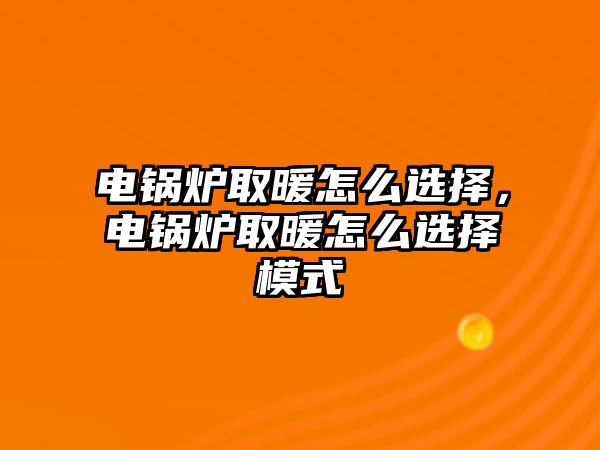 电锅炉取暖怎么选择，电锅炉取暖怎么选择模式